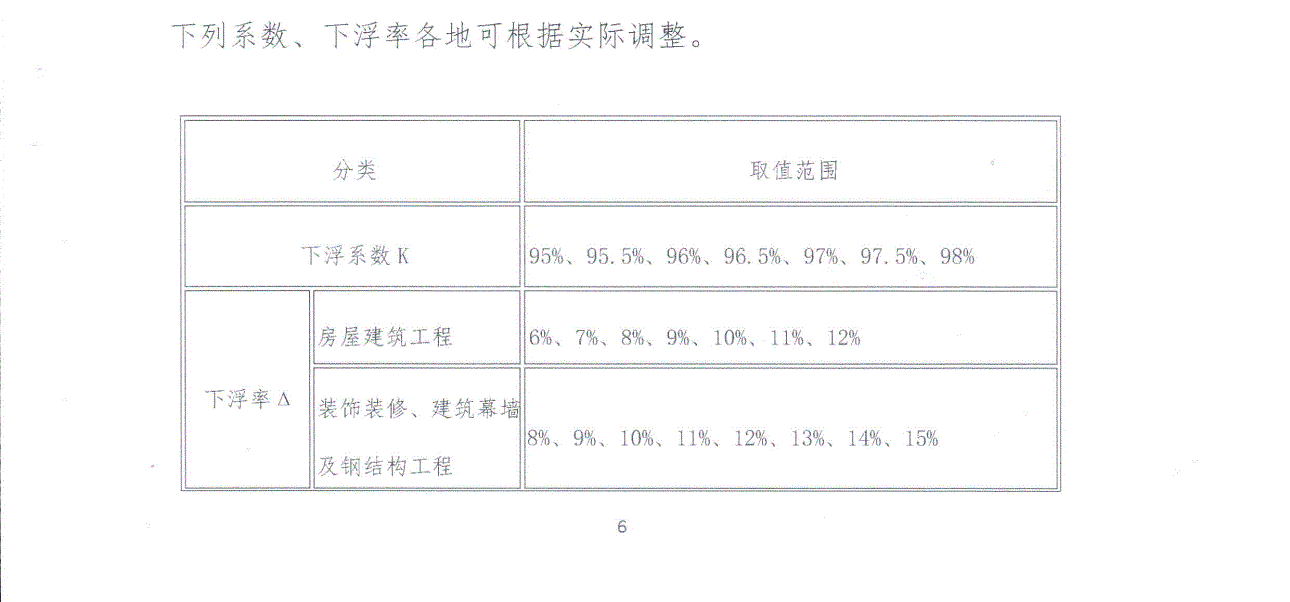 下列系数、下浮率各地可根据实际调整。

| 分类 | | 取值范围 |
|---|---|---|
| 下浮系数K | | 95%、95.5%、96%、96.5%、97%、97.5%、98% |
| 下浮率Δ | 房屋建筑工程 | 6%、7%、8%、9%、10%、11%、12% |
| | 装饰装修、建筑幕墙及钢结构工程 | 8%、9%、10%、11%、12%、13%、14%、15% |

6